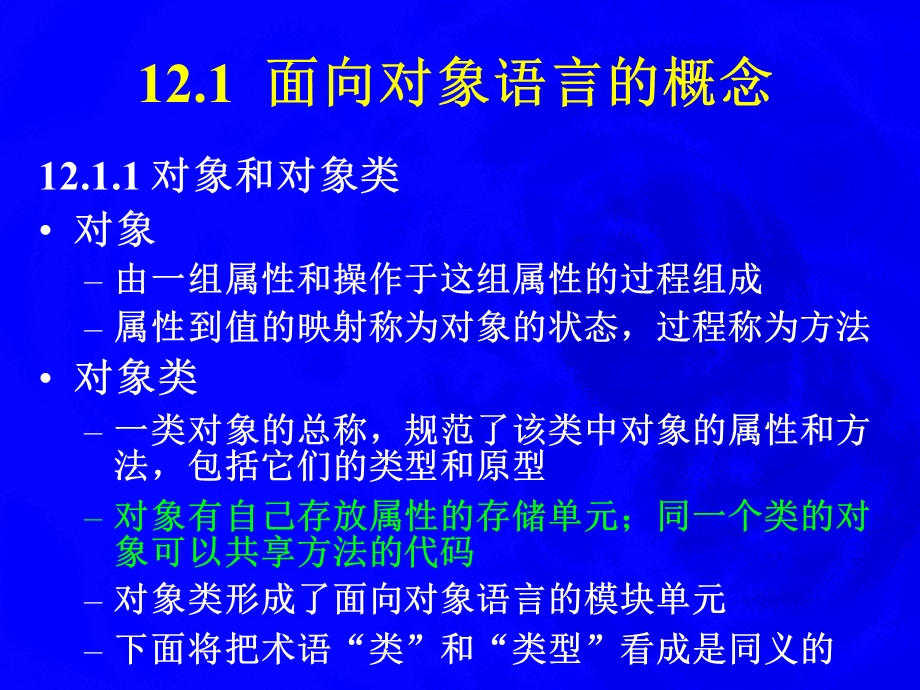 12.1 面向对象语言的概念

12.1.1 对象和对象类

• 对象
– 由一组属性和操作于这组属性的过程组成
– 属性到值的映射称为对象的状态，过程称为方法

• 对象类
– 一类对象的总称，规范了该类中对象的属性和方法，包括它们的类型和原型
– 对象有自己存放属性的存储单元；同一个类的对象可以共享方法的代码
– 对象类形成了面向对象语言的模块单元
– 下面将把术语“类”和“类型”看成是同义的